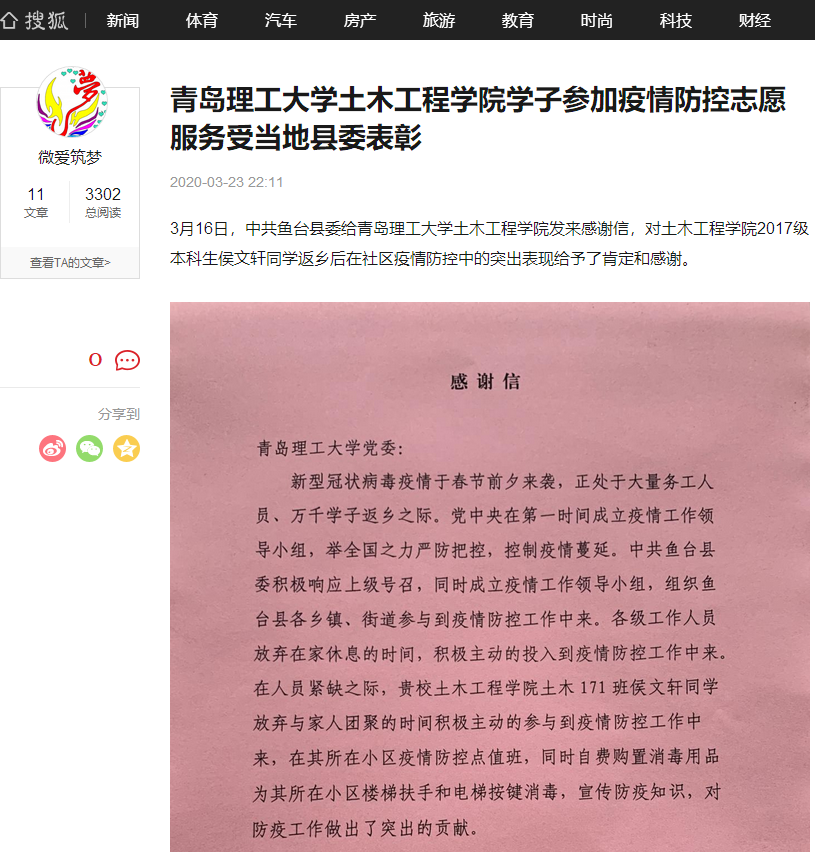 搜狐 新闻 体育 汽车 房产 旅游 教育 时尚 科技 财经

梦

微爱筑梦

11 文章

3302 总阅读

查看TA的文章>

0

分享到

青岛理工大学土木工程学院学子参加疫情防控志愿服务受当地县委表彰

2020-03-23 22:11

3月16日，中共鱼台县委给青岛理工大学土木工程学院发来感谢信，对土木工程学院2017级本科生侯文轩同学返乡后在社区疫情防控中的突出表现给予了肯定和感谢。

感谢信

青岛理工大学党委：

新型冠状病毒疫情于春节前夕来袭，正处于大量务工人员、万千学子返乡之际。党中央在第一时间成立疫情工作领导小组，举全国之力严防把控，控制疫情蔓延。中共鱼台县委积极响应上级号召，同时成立疫情工作领导小组，组织鱼台县各乡镇、街道参与到疫情防控工作中来。各级工作人员放弃在家休息的时间，积极主动的投入到疫情防控工作中来。在人员紧缺之际，贵校土木工程学院土木 171 班侯文轩同学放弃与家人团聚的时间积极主动的参与到疫情防控工作中来，在其所在小区疫情防控点值班，同时自费购置消毒用品为其所在小区楼梯扶手和电梯按键消毒，宣传防疫知识，对防疫工作做出了突出的贡献。